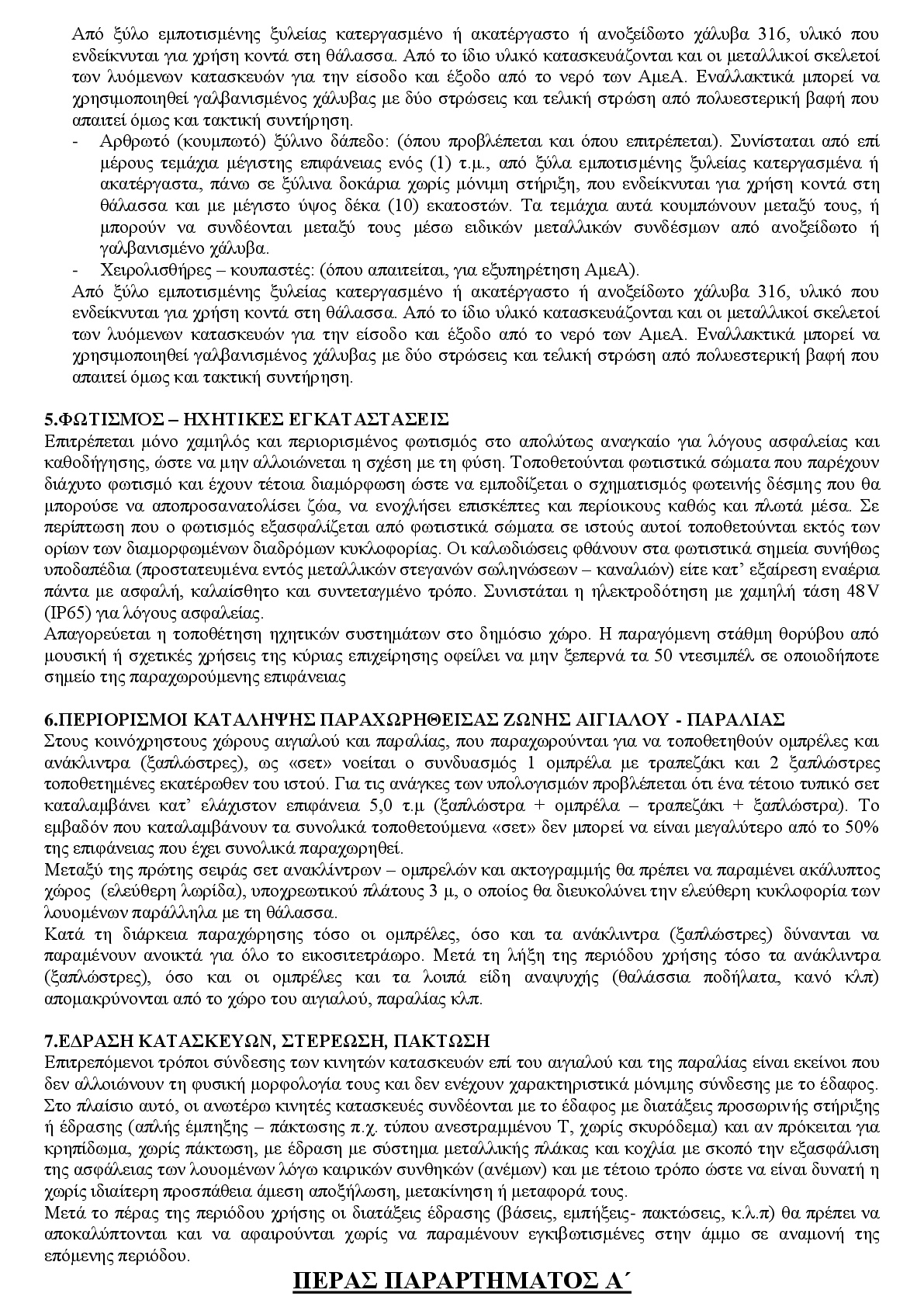 Από ξύλο εμποτισμένης ξυλείας κατεργασμένο ή ακατέργαστο ή ανοξείδωτο χάλυβα 316, υλικό που ενδείκνυται για χρήση κοντά στη θάλασσα. Από το ίδιο υλικό κατασκευάζονται και οι μεταλλικοί σκελετοί των λυόμενων κατασκευών για την είσοδο και έξοδο από το νερό των ΑμεΑ. Εναλλακτικά μπορεί να χρησιμοποιηθεί γαλβανισμένος χάλυβας με δύο στρώσεις και τελική στρώση από πολυεστερική βαφή που απαιτεί όμως και τακτική συντήρηση.

- Αρθρωτό (κουμπωτό) ξύλινο δάπεδο: (όπου προβλέπεται και όπου επιτρέπεται). Συνίσταται από επί μέρους τεμάχια μέγιστης επιφάνειας ενός (1) τ.μ., από ξύλα εμποτισμένης ξυλείας κατεργασμένα ή ακατέργαστα, πάνω σε ξύλινα δοκάρια χωρίς μόνιμη στήριξη, που ενδείκνυται για χρήση κοντά στη θάλασσα και με μέγιστο ύψος δέκα (10) εκατοστών. Τα τεμάχια αυτά κουμπώνουν μεταξύ τους, ή μπορούν να συνδέονται μεταξύ τους μέσω ειδικών μεταλλικών συνδέσμων από ανοξείδωτο ή γαλβανισμένο χάλυβα.
- Χειρολισθήρες – κουπαστές: (όπου απαιτείται, για εξυπηρέτηση ΑμεΑ).

Από ξύλο εμποτισμένης ξυλείας κατεργασμένο ή ακατέργαστο ή ανοξείδωτο χάλυβα 316, υλικό που ενδείκνυται για χρήση κοντά στη θάλασσα. Από το ίδιο υλικό κατασκευάζονται και οι μεταλλικοί σκελετοί των λυόμενων κατασκευών για την είσοδο και έξοδο από το νερό των ΑμεΑ. Εναλλακτικά μπορεί να χρησιμοποιηθεί γαλβανισμένος χάλυβας με δύο στρώσεις και τελική στρώση από πολυεστερική βαφή που απαιτεί όμως και τακτική συντήρηση.

5.ΦΩΤΙΣΜΌΣ – ΗΧΗΤΙΚΕΣ ΕΓΚΑΤΑΣΤΑΣΕΙΣ
Επιτρέπεται μόνο χαμηλός και περιορισμένος φωτισμός στο απολύτως αναγκαίο για λόγους ασφαλείας και καθοδήγησης, ώστε να μην αλλοιώνεται η σχέση με τη φύση. Τοποθετούνται φωτιστικά σώματα που παρέχουν διάχυτο φωτισμό και έχουν τέτοια διαμόρφωση ώστε να εμποδίζεται ο σχηματισμός φωτεινής δέσμης που θα μπορούσε να αποπροσανατολίσει ζώα, να ενοχλήσει επισκέπτες και περίοικους καθώς και πλωτά μέσα. Σε περίπτωση που ο φωτισμός εξασφαλίζεται από φωτιστικά σώματα σε ιστούς αυτοί τοποθετούνται εκτός των ορίων των διαμορφωμένων διαδρόμων κυκλοφορίας. Οι καλωδιώσεις φθάνουν στα φωτιστικά σημεία συνήθως υποδαπέδια (προστατευμένα εντός μεταλλικών στεγανών σωληνώσεων – καναλιών) είτε κατ' εξαίρεση εναέρια πάντα με ασφαλή, καλαίσθητο και συντεταγμένο τρόπο. Συνιστάται η ηλεκτροδότηση με χαμηλή τάση 48V (IP65) για λόγους ασφαλείας.
Απαγορεύεται η τοποθέτηση ηχητικών συστημάτων στο δημόσιο χώρο. Η παραγόμενη στάθμη θορύβου από μουσική ή σχετικές χρήσεις της κύριας επιχείρησης οφείλει να μην ξεπερνά τα 50 ντεσιμπέλ σε οποιοδήποτε σημείο της παραχωρούμενης επιφάνειας

6.ΠΕΡΙΟΡΙΣΜΟΙ ΚΑΤΑΛΗΨΗΣ ΠΑΡΑΧΩΡΗΘΕΙΣΑΣ ΖΩΝΗΣ ΑΙΓΙΑΛΟΥ - ΠΑΡΑΛΙΑΣ
Στους κοινόχρηστους χώρους αιγιαλού και παραλίας, που παραχωρούνται για να τοποθετηθούν ομπρέλες και ανάκλιντρα (ξαπλώστρες), ως «σετ» νοείται ο συνδυασμός 1 ομπρέλα με τραπεζάκι και 2 ξαπλώστρες τοποθετημένες εκατέρωθεν του ιστού. Για τις ανάγκες των υπολογισμών προβλέπεται ότι ένα τέτοιο τυπικό σετ καταλαμβάνει κατ' ελάχιστον επιφάνεια 5,0 τ.μ (ξαπλώστρα + ομπρέλα – τραπεζάκι + ξαπλώστρα). Το εμβαδόν που καταλαμβάνουν τα συνολικά τοποθετούμενα «σετ» δεν μπορεί να είναι μεγαλύτερο από το 50% της επιφάνειας που έχει συνολικά παραχωρηθεί.
Μεταξύ της πρώτης σειράς σετ ανακλίντρων – ομπρελών και ακτογραμμής θα πρέπει να παραμένει ακάλυπτος χώρος (ελεύθερη λωρίδα), υποχρεωτικού πλάτους 3 μ, ο οποίος θα διευκολύνει την ελεύθερη κυκλοφορία των λουομένων παράλληλα με τη θάλασσα.
Κατά τη διάρκεια παραχώρησης τόσο οι ομπρέλες, όσο και τα ανάκλιντρα (ξαπλώστρες) δύνανται να παραμένουν ανοικτά για όλο το εικοσιτετράωρο. Μετά τη λήξη της περιόδου χρήσης τόσο τα ανάκλιντρα (ξαπλώστρες), όσο και οι ομπρέλες και τα λοιπά είδη αναψυχής (θαλάσσια ποδήλατα, κανό κλπ) απομακρύνονται από το χώρο του αιγιαλού, παραλίας κλπ.

7.ΕΔΡΑΣΗ ΚΑΤΑΣΚΕΥΩΝ, ΣΤΕΡΕΩΣΗ, ΠΑΚΤΩΣΗ
Επιτρεπόμενοι τρόποι σύνδεσης των κινητών κατασκευών επί του αιγιαλού και της παραλίας είναι εκείνοι που δεν αλλοιώνουν τη φυσική μορφολογία τους και δεν ενέχουν χαρακτηριστικά μόνιμης σύνδεσης με το έδαφος. Στο πλαίσιο αυτό, οι ανωτέρω κινητές κατασκευές συνδέονται με το έδαφος με διατάξεις προσωρινής στήριξης ή έδρασης (απλής έμπηξης – πάκτωσης π.χ. τύπου ανεστραμμένου Τ, χωρίς σκυρόδεμα) και αν πρόκειται για κρηπίδωμα, χωρίς πάκτωση, με έδραση με σύστημα μεταλλικής πλάκας και κοχλία με σκοπό την εξασφάλιση της ασφάλειας των λουομένων λόγω καιρικών συνθηκών (ανέμων) και με τέτοιο τρόπο ώστε να είναι δυνατή η χωρίς ιδιαίτερη προσπάθεια άμεση αποξήλωση, μετακίνηση ή μεταφορά τους.
Μετά το πέρας της περιόδου χρήσης οι διατάξεις έδρασης (βάσεις, εμπήξεις- πακτώσεις, κ.λ.π) θα πρέπει να αποκαλύπτονται και να αφαιρούνται χωρίς να παραμένουν εγκιβωτισμένες στην άμμο σε αναμονή της επόμενης περιόδου.

ΠΕΡΑΣ ΠΑΡΑΡΤΗΜΑΤΟΣ Α΄